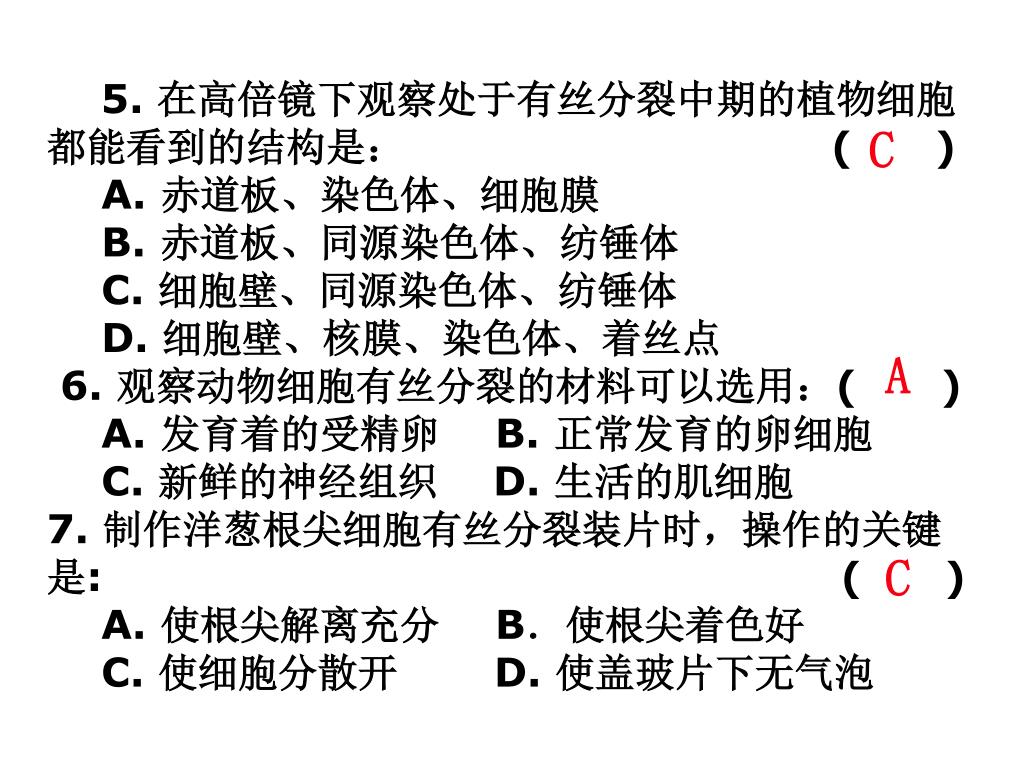 5. 在高倍镜下观察处于有丝分裂中期的植物细胞都能看到的结构是： （ C ）

A. 赤道板、染色体、细胞膜
B. 赤道板、同源染色体、纺锤体
C. 细胞壁、同源染色体、纺锤体
D. 细胞壁、核膜、染色体、着丝点

6. 观察动物细胞有丝分裂的材料可以选用：（ A ）

A. 发育着的受精卵　B. 正常发育的卵细胞
C. 新鲜的神经组织　D. 生活的肌细胞

7. 制作洋葱根尖细胞有丝分裂装片时，操作的关键是: （ C ）

A. 使根尖解离充分　B. 使根尖着色好
C. 使细胞分散开　D. 使盖玻片下无气泡